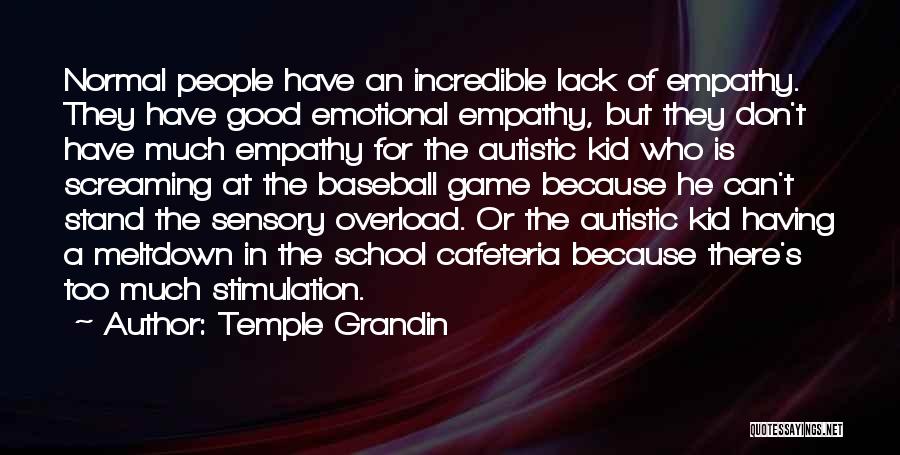 Normal people have an incredible lack of empathy. They have good emotional empathy, but they don't have much empathy for the autistic kid who is screaming at the baseball game because he can't stand the sensory overload. Or the autistic kid having a meltdown in the school cafeteria because there's too much stimulation.

~ Author: Temple Grandin

QUOTESSAYINGS.NET